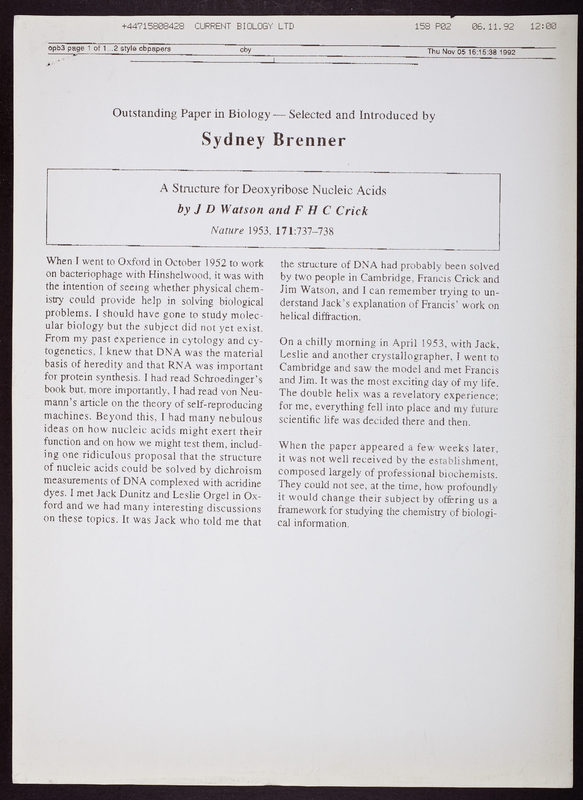 +44715808428 CURRENT BIOLOGY LTD 158 P02 06.11.92 12:08

opb3 page 1 of 1...2 style cbpapers cby Thu Nov 05 16:15:38 1992

Outstanding Paper in Biology — Selected and Introduced by

Sydney Brenner

A Structure for Deoxyribose Nucleic Acids
by J D Watson and F H C Crick
Nature 1953, 171:737–738

When I went to Oxford in October 1952 to work on bacteriophage with Hinshelwood, it was with the intention of seeing whether physical chemistry could provide help in solving biological problems. I should have gone to study molecular biology but the subject did not yet exist. From my past experience in cytology and cytogenetics, I knew that DNA was the material basis of heredity and that RNA was important for protein synthesis. I had read Schroedinger's book but, more importantly, I had read von Neumann's article on the theory of self-reproducing machines. Beyond this, I had many nebulous ideas on how nucleic acids might exert their function and on how we might test them, including one ridiculous proposal that the structure of nucleic acids could be solved by dichroism measurements of DNA complexed with acridine dyes. I met Jack Dunitz and Leslie Orgel in Oxford and we had many interesting discussions on these topics. It was Jack who told me that the structure of DNA had probably been solved by two people in Cambridge, Francis Crick and Jim Watson, and I can remember trying to understand Jack's explanation of Francis' work on helical diffraction.

On a chilly morning in April 1953, with Jack, Leslie and another crystallographer, I went to Cambridge and saw the model and met Francis and Jim. It was the most exciting day of my life. The double helix was a revelatory experience; for me, everything fell into place and my future scientific life was decided there and then.

When the paper appeared a few weeks later, it was not well received by the establishment, composed largely of professional biochemists. They could not see, at the time, how profoundly it would change their subject by offering us a framework for studying the chemistry of biological information.